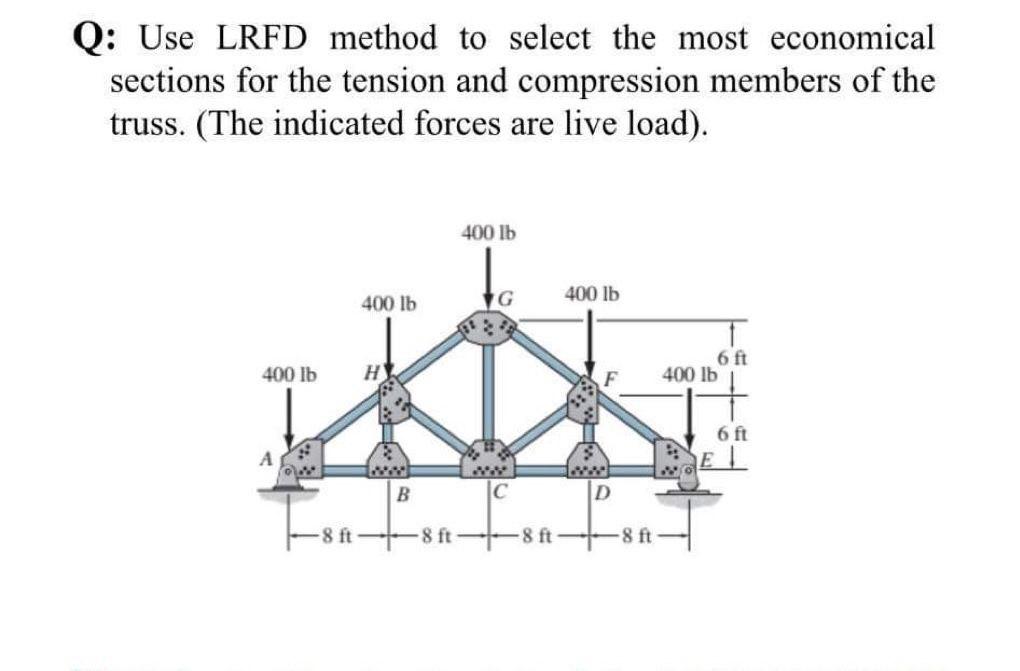 Q: Use LRFD method to select the most economical sections for the tension and compression members of the truss. (The indicated forces are live load).

400 lb
400 lb
G
400 lb
400 lb
H
F
400 lb
6 ft
6 ft
A
E
B
C
D
8 ft
8 ft
8 ft
8 ft